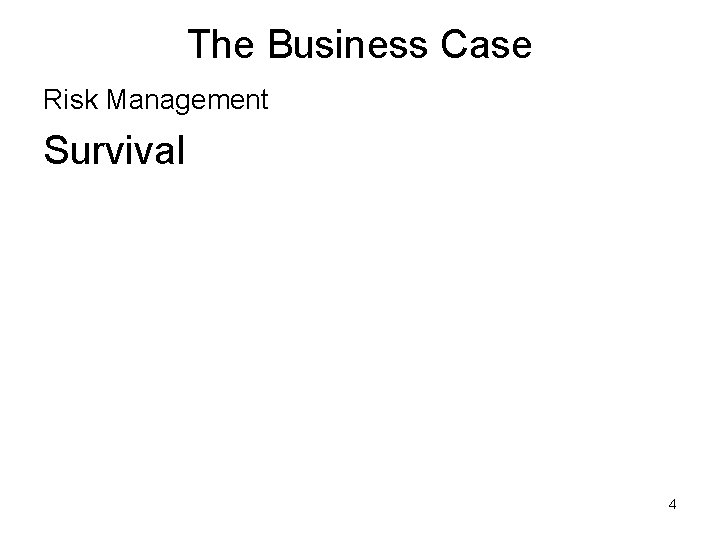 The Business Case

Risk Management

Survival

4